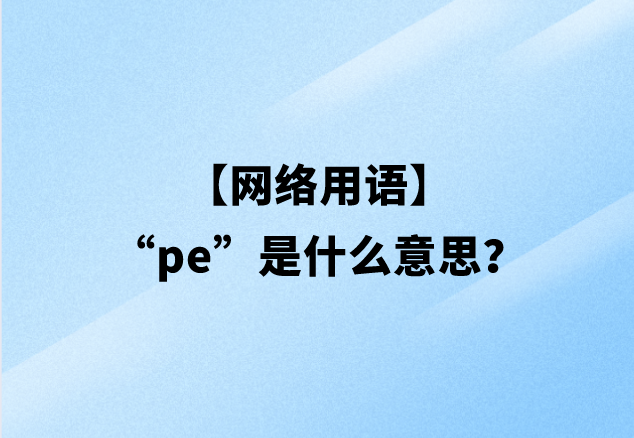 【网络用语】
“pe”是什么意思？